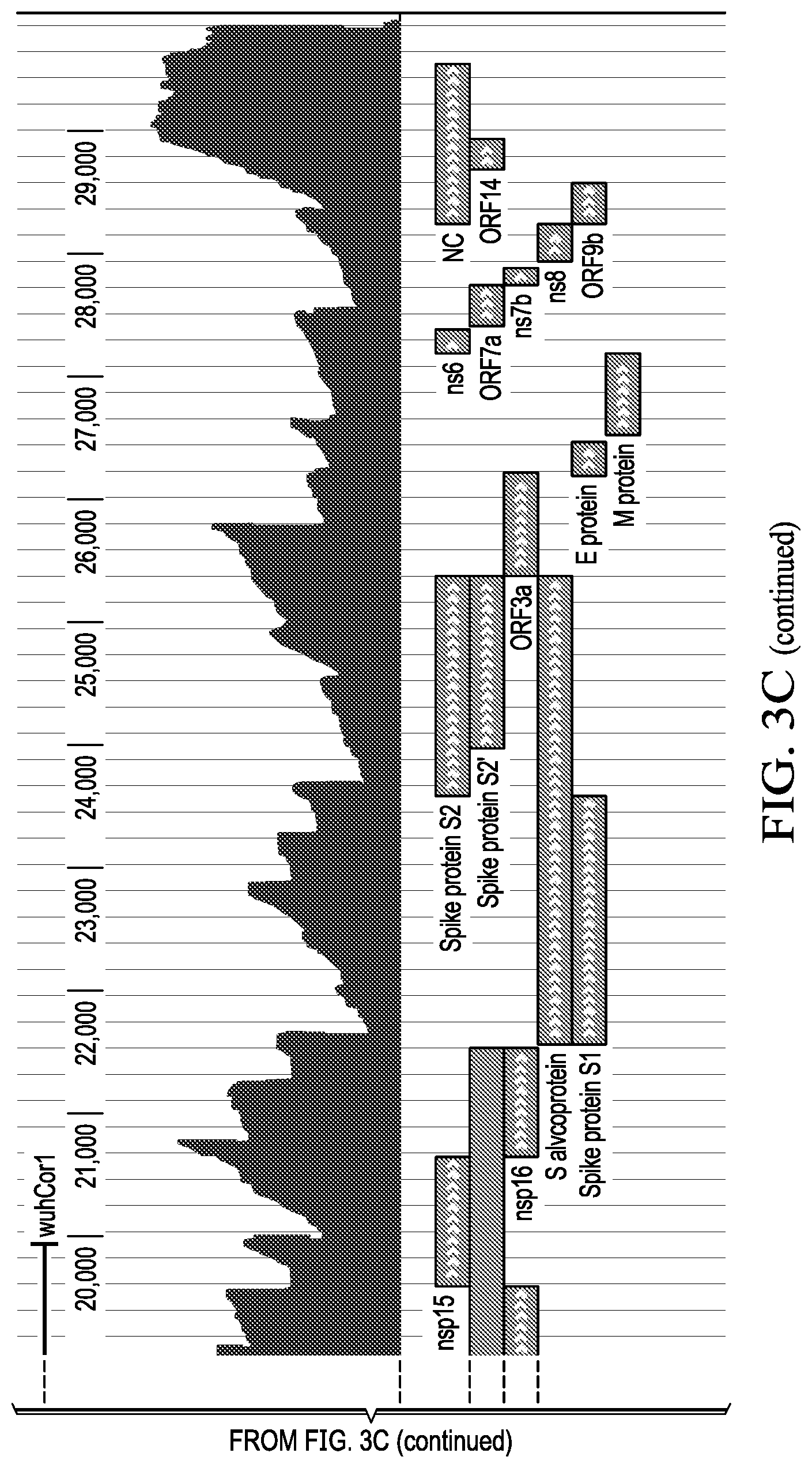 wuhCor1

20,000

21,000

22,000

23,000

24,000

25,000

26,000

27,000

28,000

29,000

nsp15

nsp16

S alvcoprotein

Spike protein S1

Spike protein S2

Spike protein S2'

ORF3a

E protein

M protein

ns6

ORF7a

ns7b

ns8

ORF9b

NC

ORF14

FROM FIG. 3C (continued)

FIG. 3C (continued)